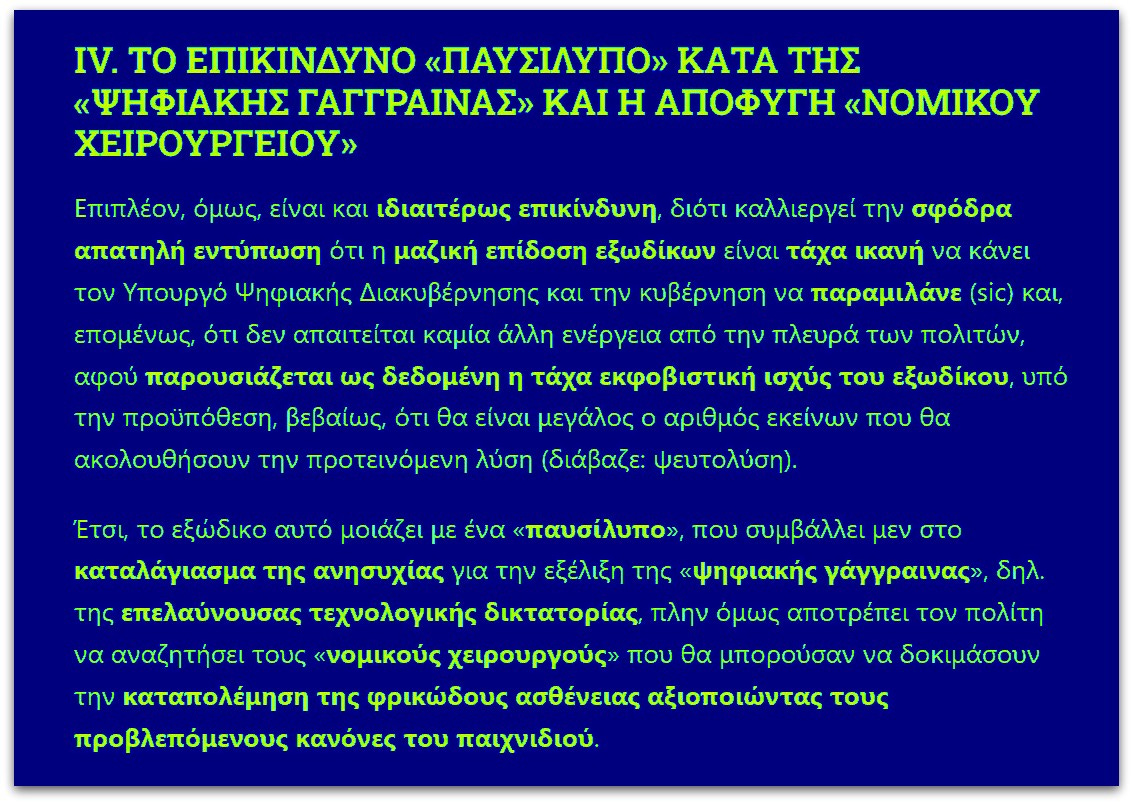 IV. ΤΟ ΕΠΙΚΙΝΔΥΝΟ «ΠΑΥΣΙΛΥΠΟ» ΚΑΤΑ ΤΗΣ «ΨΗΦΙΑΚΗΣ ΓΑΓΓΡΑΙΝΑΣ» ΚΑΙ Η ΑΠΟΦΥΓΗ «ΝΟΜΙΚΟΥ ΧΕΙΡΟΥΡΓΕΙΟΥ»

Επιπλέον, όμως, είναι και ιδιαιτέρως επικίνδυνη, διότι καλλιεργεί την σφόδρα απατηλή εντύπωση ότι η μαζική επίδοση εξωδίκων είναι τάχα ικανή να κάνει τον Υπουργό Ψηφιακής Διακυβέρνησης και την κυβέρνηση να παραμιλάνε (sic) και, επομένως, ότι δεν απαιτείται καμία άλλη ενέργεια από την πλευρά των πολιτών, αφού παρουσιάζεται ως δεδομένη η τάχα εκφοβιστική ισχύς του εξωδίκου, υπό την προϋπόθεση, βεβαίως, ότι θα είναι μεγάλος ο αριθμός εκείνων που θα ακολουθήσουν την προτεινόμενη λύση (διάβαζε: ψευτολύση).

Έτσι, το εξώδικο αυτό μοιάζει με ένα «παυσίλυπο», που συμβάλλει μεν στο καταλάγιασμα της ανησυχίας για την εξέλιξη της «ψηφιακής γάγγραινας», δηλ. της επελαύνουσας τεχνολογικής δικτατορίας, πλην όμως αποτρέπει τον πολίτη να αναζητήσει τους «νομικούς χειρουργούς» που θα μπορούσαν να δοκιμάσουν την καταπολέμηση της φρικώδους ασθένειας αξιοποιώντας τους προβλεπόμενους κανόνες του παιχνιδιού.